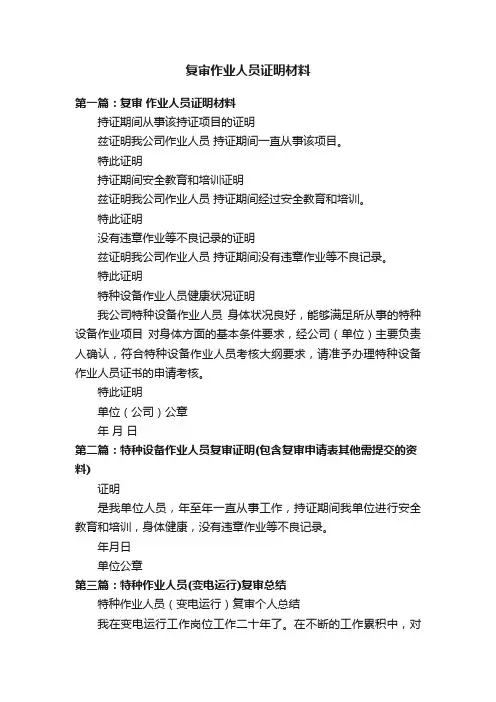 复审作业人员证明材料

第一篇：复审 作业人员证明材料

持证期间从事该持证项目的证明

兹证明我公司作业人员 持证期间一直从事该项目。

特此证明

持证期间安全教育和培训证明

兹证明我公司作业人员 持证期间经过安全教育和培训。

特此证明

没有违章作业等不良记录的证明

兹证明我公司作业人员 持证期间没有违章作业等不良记录。

特此证明

特种设备作业人员健康状况证明

我公司特种设备作业人员 身体状况良好，能够满足所从事的特种设备作业项目 对身体方面的基本条件要求，经公司（单位）主要负责人确认，符合特种设备作业人员考核大纲要求，请准予办理特种设备作业人员证书的申请考核。

特此证明

单位（公司）公章

年 月 日

第二篇：特种设备作业人员复审证明(包含复审申请表其他需提交的资料)

证明

是我单位人员，年至年一直从事工作，持证期间我单位进行安全教育和培训，身体健康，没有违章作业等不良记录。

年月日

单位公章

第三篇：特种作业人员(变电运行)复审总结

特种作业人员（变电运行）复审个人总结

我在变电运行工作岗位工作二十年了。在不断的工作累积中，对